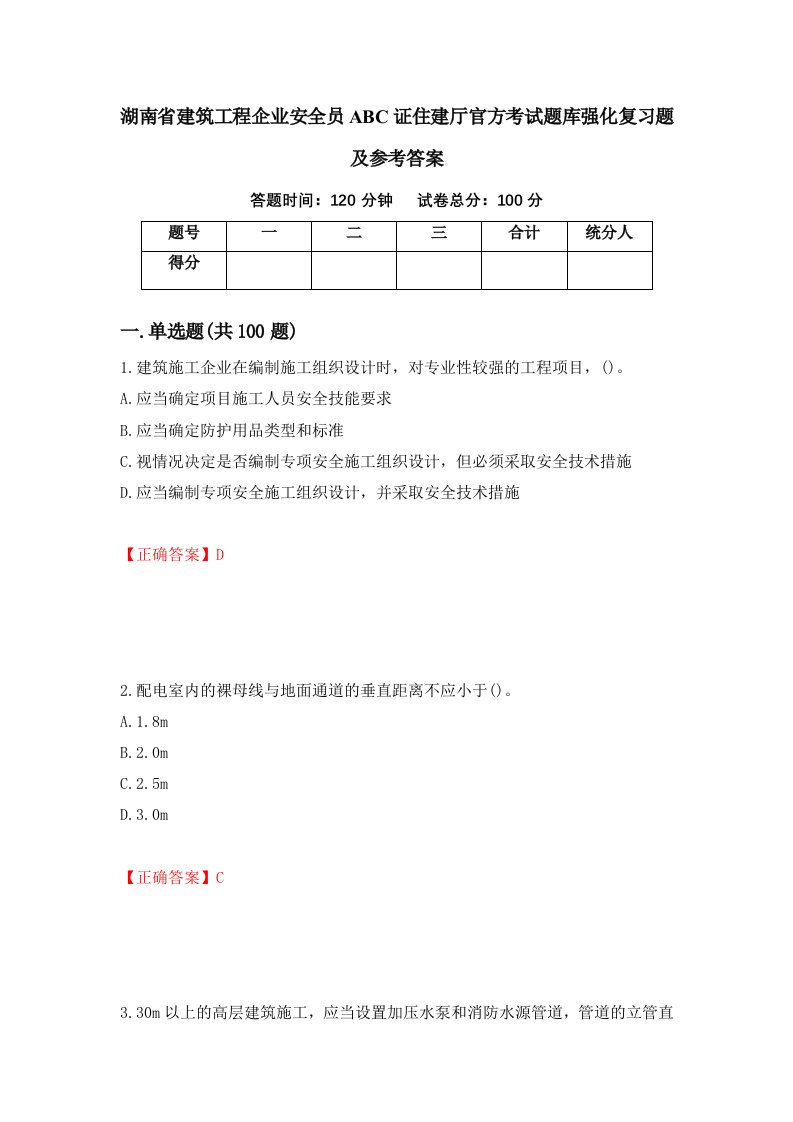 湖南省建筑工程企业安全员ABC证住建厅官方考试题库强化复习题及参考答案

答题时间：120分钟　试卷总分：100分

| 题号 | 一 | 二 | 三 | 合计 | 统分人 |
|---|---|---|---|---|---|
| 得分 |  |  |  |  |  |

一.单选题(共100题)

1.建筑施工企业在编制施工组织设计时，对专业性较强的工程项目，()。
A.应当确定项目施工人员安全技能要求
B.应当确定防护用品类型和标准
C.视情况决定是否编制专项安全施工组织设计，但必须采取安全技术措施
D.应当编制专项安全施工组织设计，并采取安全技术措施

【正确答案】D

2.配电室内的裸母线与地面通道的垂直距离不应小于()。
A.1.8m
B.2.0m
C.2.5m
D.3.0m

【正确答案】C

3.30m以上的高层建筑施工，应当设置加压水泵和消防水源管道，管道的立管直